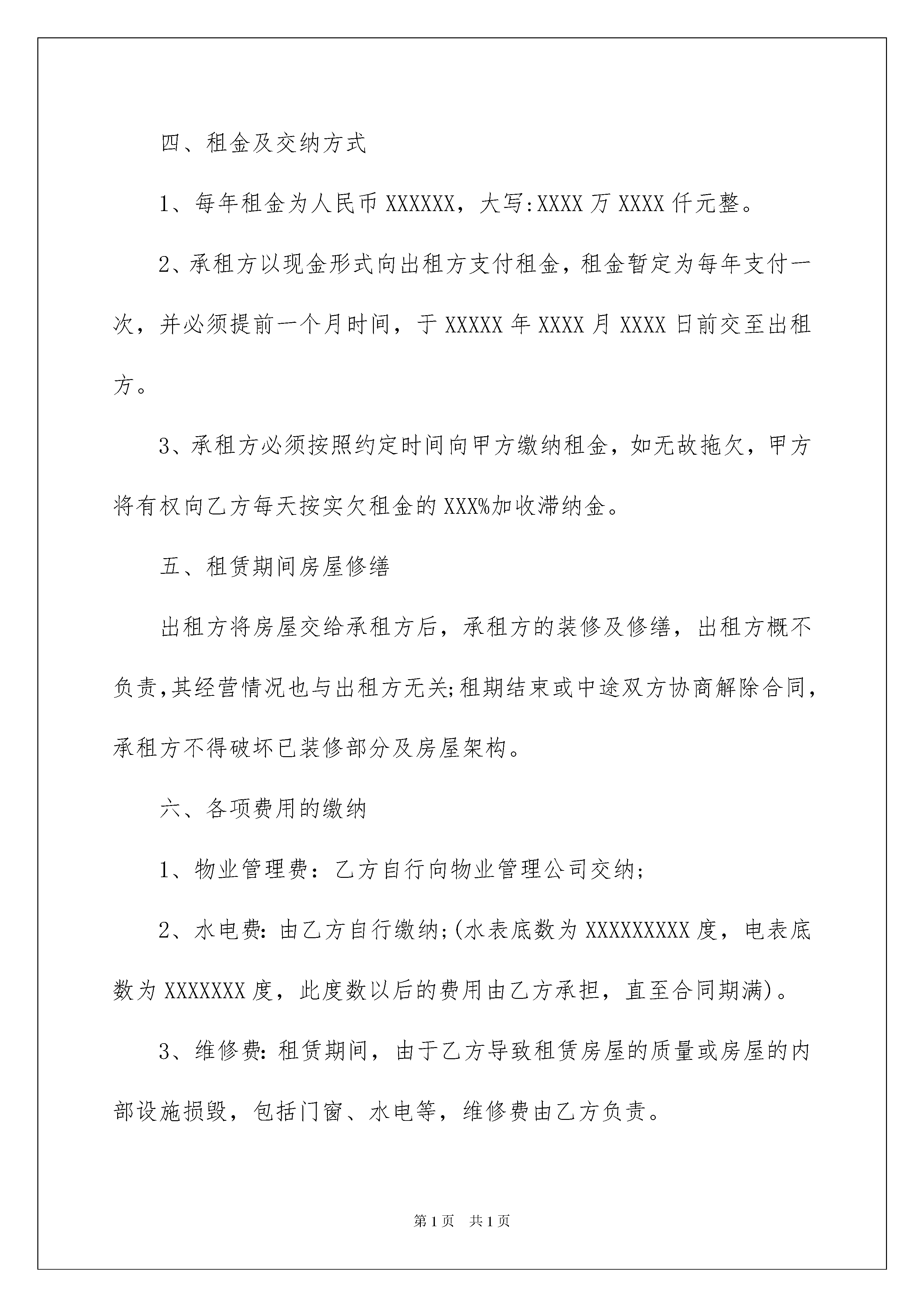 四、租金及交纳方式

1、每年租金为人民币 XXXXXX，大写:XXXX 万 XXXX 仟元整。

2、承租方以现金形式向出租方支付租金，租金暂定为每年支付一次，并必须提前一个月时间，于 XXXXX 年 XXXX 月 XXXX 日前交至出租方。

3、承租方必须按照约定时间向甲方缴纳租金，如无故拖欠，甲方将有权向乙方每天按实欠租金的 XXX%加收滞纳金。

五、租赁期间房屋修缮

出租方将房屋交给承租方后，承租方的装修及修缮，出租方概不负责,其经营情况也与出租方无关;租期结束或中途双方协商解除合同，承租方不得破坏已装修部分及房屋架构。

六、各项费用的缴纳

1、物业管理费：乙方自行向物业管理公司交纳;

2、水电费:由乙方自行缴纳;(水表底数为 XXXXXXXXX 度，电表底数为 XXXXXXX 度，此度数以后的费用由乙方承担，直至合同期满)。

3、维修费:租赁期间，由于乙方导致租赁房屋的质量或房屋的内部设施损毁，包括门窗、水电等，维修费由乙方负责。

第 1 页　共 1 页